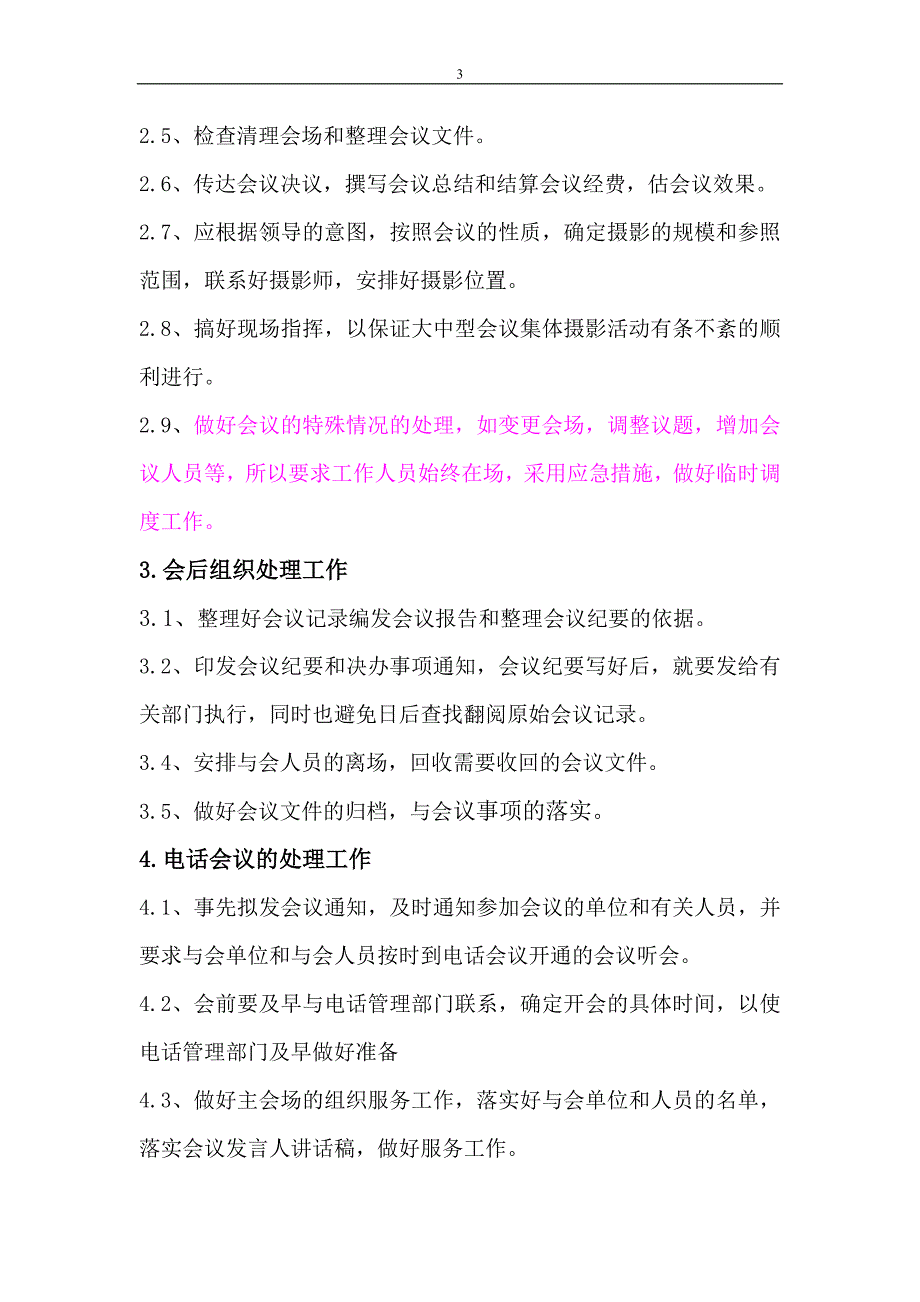 3

2.5、检查清理会场和整理会议文件。

2.6、传达会议决议，撰写会议总结和结算会议经费，估会议效果。

2.7、应根据领导的意图，按照会议的性质，确定摄影的规模和参照范围，联系好摄影师，安排好摄影位置。

2.8、搞好现场指挥，以保证大中型会议集体摄影活动有条不紊的顺利进行。

2.9、做好会议的特殊情况的处理，如变更会场，调整议题，增加会议人员等，所以要求工作人员始终在场，采用应急措施，做好临时调度工作。

3.会后组织处理工作

3.1、整理好会议记录编发会议报告和整理会议纪要的依据。

3.2、印发会议纪要和决办事项通知，会议纪要写好后，就要发给有关部门执行，同时也避免日后查找翻阅原始会议记录。

3.4、安排与会人员的离场，回收需要收回的会议文件。

3.5、做好会议文件的归档，与会议事项的落实。

4.电话会议的处理工作

4.1、事先拟发会议通知，及时通知参加会议的单位和有关人员，并要求与会单位和与会人员按时到电话会议开通的会议听会。

4.2、会前要及早与电话管理部门联系，确定开会的具体时间，以使电话管理部门及早做好准备

4.3、做好主会场的组织服务工作，落实好与会单位和人员的名单，落实会议发言人讲话稿，做好服务工作。